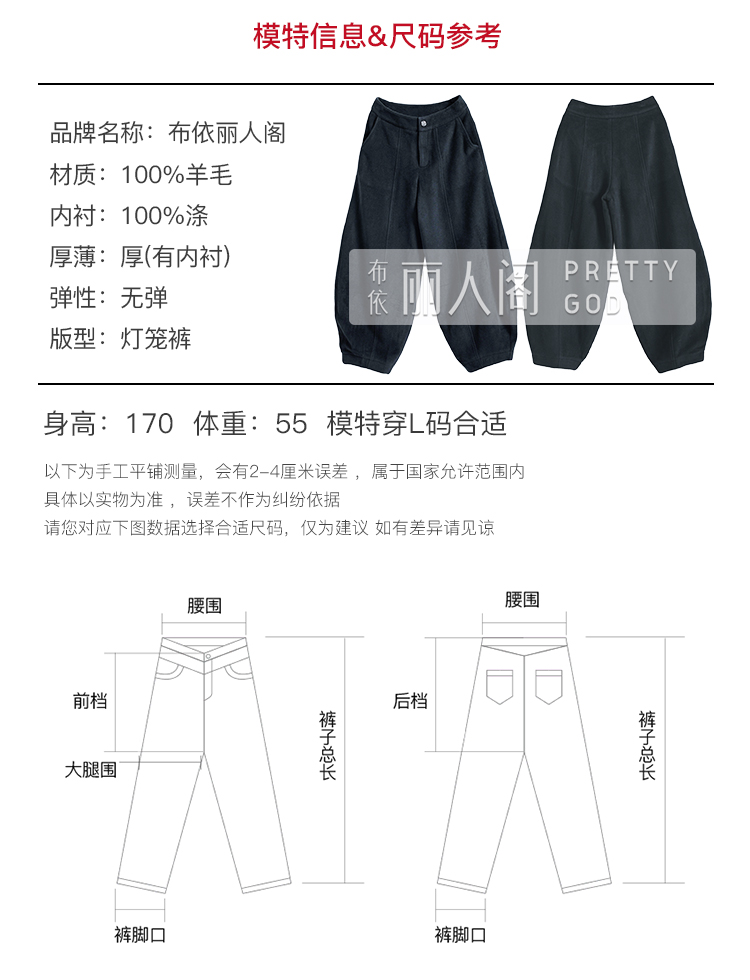 模特信息&尺码参考

品牌名称：布依丽人阁
材质：100%羊毛
内衬：100%涤
厚薄：厚(有内衬)
弹性：无弹
版型：灯笼裤

布依 丽人阁 PRETTY GOD

身高：170 体重：55 模特穿L码合适

以下为手工平铺测量，会有2-4厘米误差，属于国家允许范围内
具体以实物为准，误差不作为纠纷依据
请您对应下图数据选择合适尺码，仅为建议 如有差异请见谅

腰围
前档
大腿围
裤子总长
裤脚口

腰围
后档
裤子总长
裤脚口